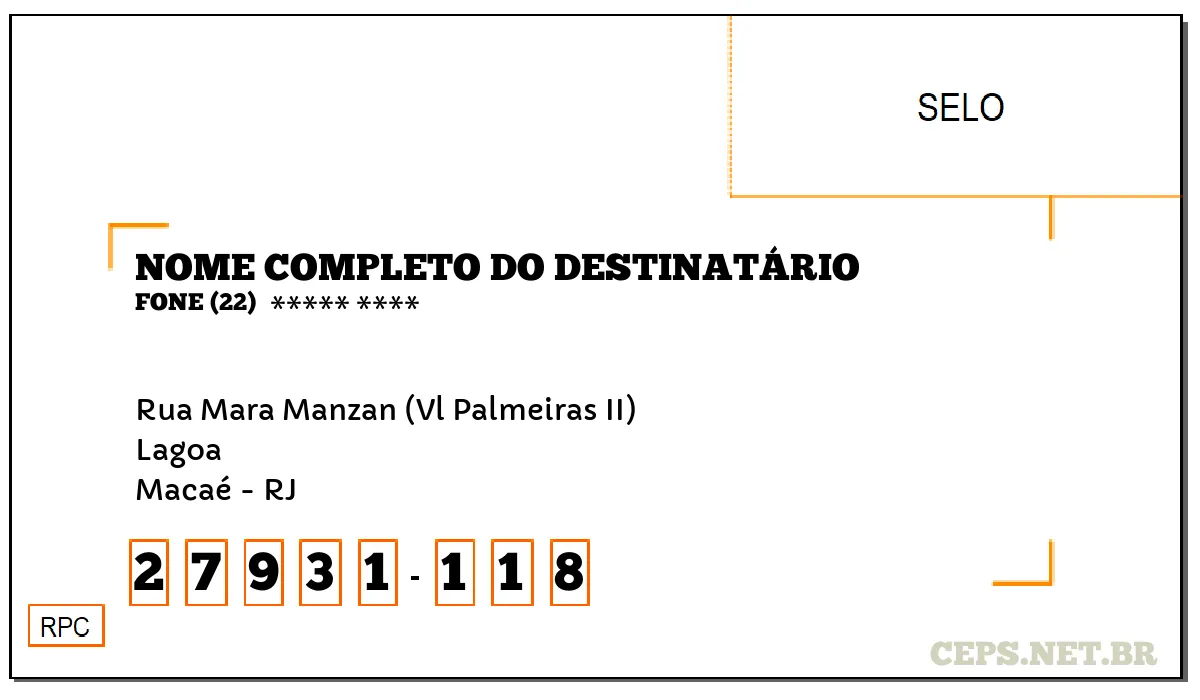 SELO

NOME COMPLETO DO DESTINATÁRIO
FONE (22) ***** ****

Rua Mara Manzan (Vl Palmeiras II)
Lagoa
Macaé - RJ

2 7 9 3 1 - 1 1 8

RPC

CEPS.NET.BR